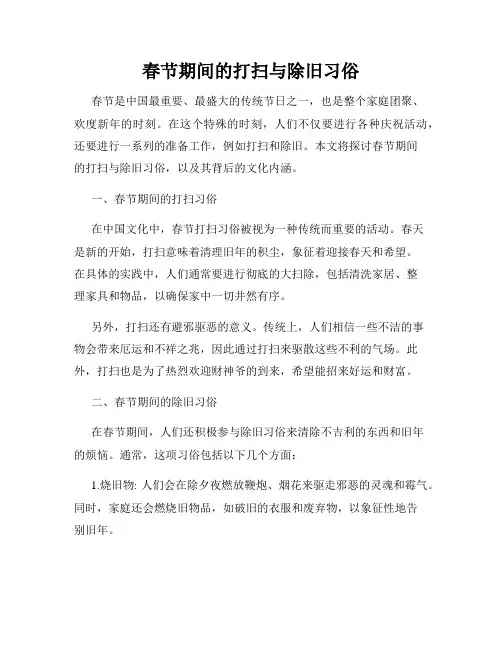 春节期间的打扫与除旧习俗

春节是中国最重要、最盛大的传统节日之一，也是整个家庭团聚、欢度新年的时刻。在这个特殊的时刻，人们不仅要进行各种庆祝活动，还要进行一系列的准备工作，例如打扫和除旧。本文将探讨春节期间的打扫与除旧习俗，以及其背后的文化内涵。

一、春节期间的打扫习俗

在中国文化中，春节打扫习俗被视为一种传统而重要的活动。春天是新的开始，打扫意味着清理旧年的积尘，象征着迎接春天和希望。在具体的实践中，人们通常要进行彻底的大扫除，包括清洗家居、整理家具和物品，以确保家中一切井然有序。

另外，打扫还有避邪驱恶的意义。传统上，人们相信一些不洁的事物会带来厄运和不祥之兆，因此通过打扫来驱散这些不利的气场。此外，打扫也是为了热烈欢迎财神爷的到来，希望能招来好运和财富。

二、春节期间的除旧习俗

在春节期间，人们还积极参与除旧习俗来清除不吉利的东西和旧年的烦恼。通常，这项习俗包括以下几个方面：

1.烧旧物: 人们会在除夕夜燃放鞭炮、烟花来驱走邪恶的灵魂和霉气。同时，家庭还会燃烧旧物品，如破旧的衣服和废弃物，以象征性地告别旧年。